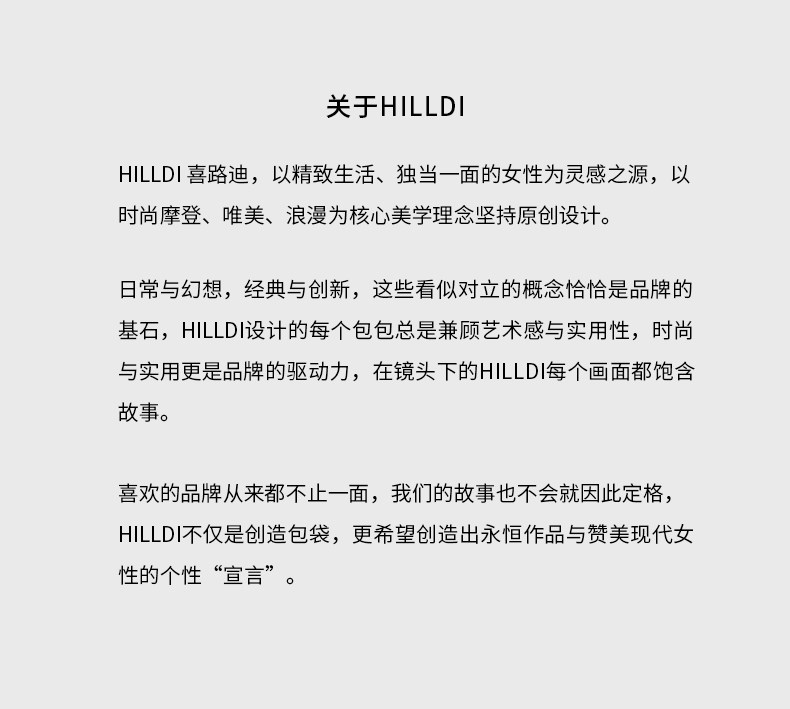 关于HILLDI

HILLDI 喜路迪，以精致生活、独当一面的女性为灵感之源，以时尚摩登、唯美、浪漫为核心美学理念坚持原创设计。

日常与幻想，经典与创新，这些看似对立的概念恰恰是品牌的基石，HILLDI设计的每个包包总是兼顾艺术感与实用性，时尚与实用更是品牌的驱动力，在镜头下的HILLDI每个画面都饱含故事。

喜欢的品牌从来都不止一面，我们的故事也不会就因此定格，HILLDI不仅是创造包袋，更希望创造出永恒作品与赞美现代女性的个性“宣言”。